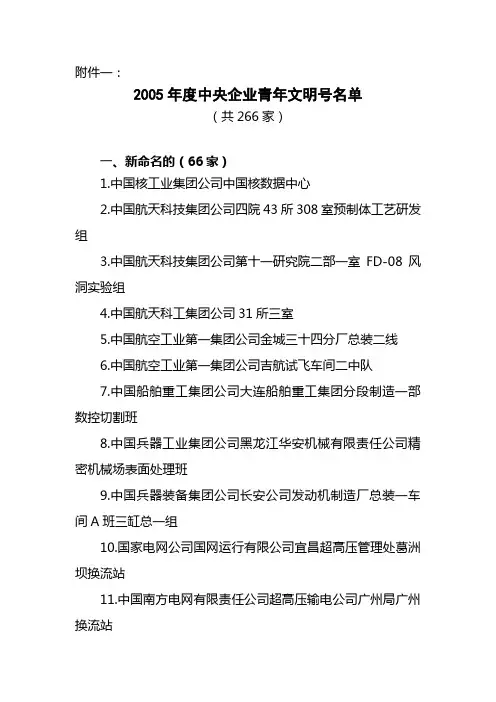 附件一：

2005 年度中央企业青年文明号名单

（共 266 家）

一、新命名的（66 家）

1.中国核工业集团公司中国核数据中心

2.中国航天科技集团公司四院 43 所 308 室预制体工艺研发组

3.中国航天科技集团公司第十一研究院二部一室 FD-08 风洞实验组

4.中国航天科工集团公司 31 所三室

5.中国航空工业第一集团公司金城三十四分厂总装二线

6.中国航空工业第一集团公司吉航试飞车间二中队

7.中国船舶重工集团公司大连船舶重工集团分段制造一部数控切割班

8.中国兵器工业集团公司黑龙江华安机械有限责任公司精密机械场表面处理班

9.中国兵器装备集团公司长安公司发动机制造厂总装一车间 A 班三缸总一组

10.国家电网公司国网运行有限公司宜昌超高压管理处葛洲坝换流站

11.中国南方电网有限责任公司超高压输电公司广州局广州换流站